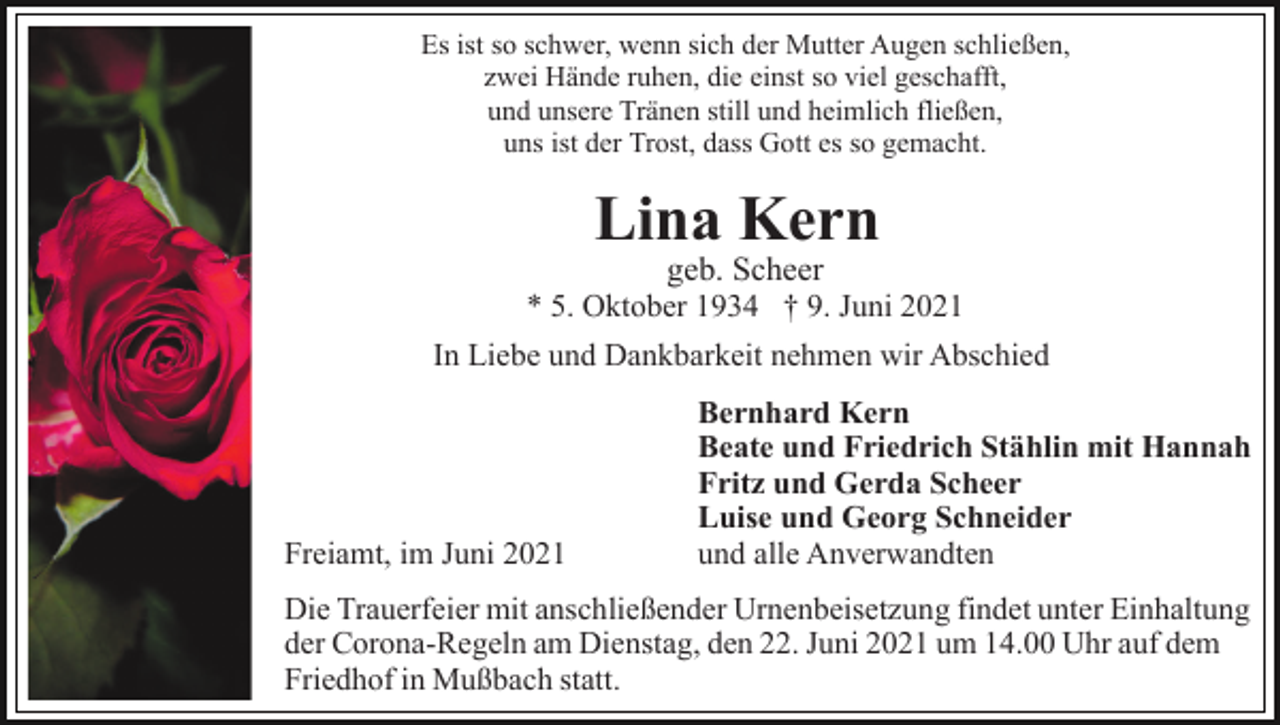 Es ist so schwer, wenn sich der Mutter Augen schließen,
zwei Hände ruhen, die einst so viel geschafft,
und unsere Tränen still und heimlich fließen,
uns ist der Trost, dass Gott es so gemacht.

Lina Kern

geb. Scheer
* 5. Oktober 1934 † 9. Juni 2021

In Liebe und Dankbarkeit nehmen wir Abschied

Bernhard Kern
Beate und Friedrich Stählin mit Hannah
Fritz und Gerda Scheer
Luise und Georg Schneider
und alle Anverwandten

Freiamt, im Juni 2021

Die Trauerfeier mit anschließender Urnenbeisetzung findet unter Einhaltung der Corona-Regeln am Dienstag, den 22. Juni 2021 um 14.00 Uhr auf dem Friedhof in Mußbach statt.